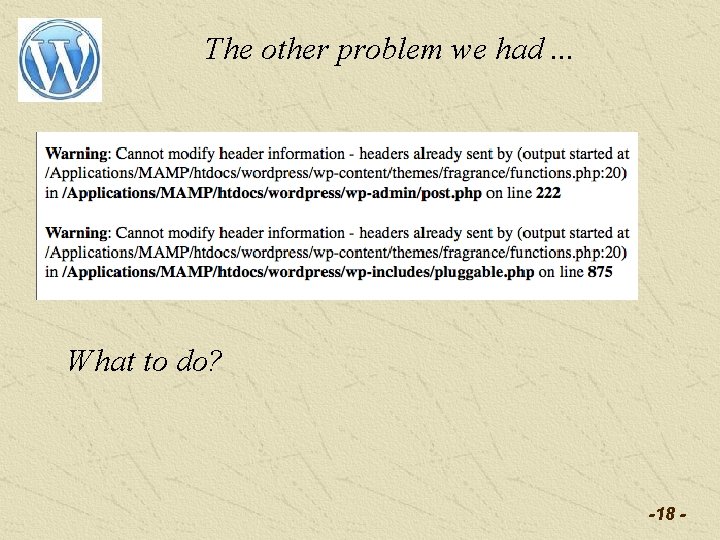 The other problem we had ...

Warning: Cannot modify header information - headers already sent by (output started at /Applications/MAMP/htdocs/wordpress/wp-content/themes/fragrance/functions.php:20) in /Applications/MAMP/htdocs/wordpress/wp-admin/post.php on line 222

Warning: Cannot modify header information - headers already sent by (output started at /Applications/MAMP/htdocs/wordpress/wp-content/themes/fragrance/functions.php:20) in /Applications/MAMP/htdocs/wordpress/wp-includes/pluggable.php on line 875

What to do?

-18 -